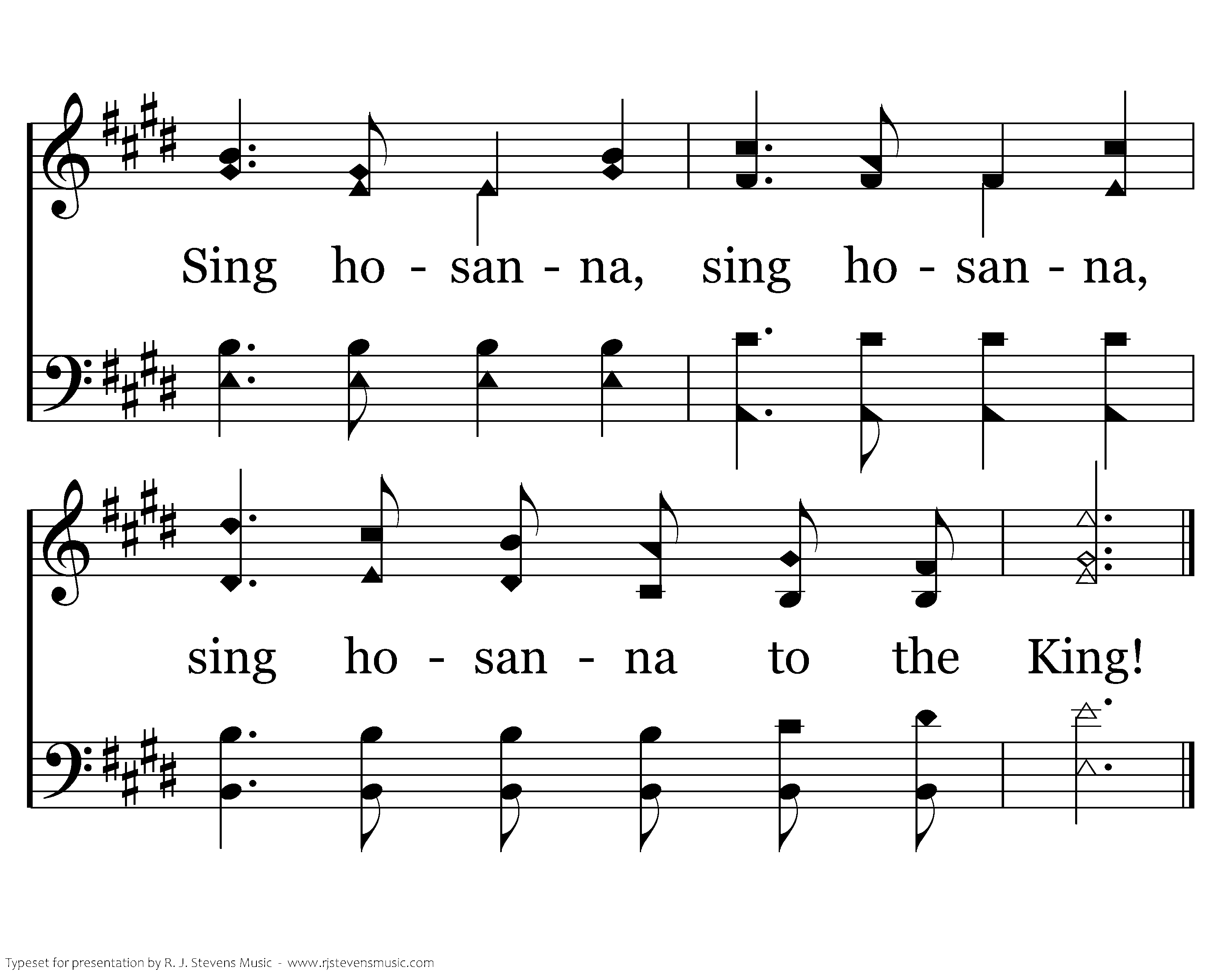 Sing ho - san - na, sing ho - san - na,

sing ho - san - na to the King!

Typeset for presentation by R. J. Stevens Music - www.rjstevensmusic.com